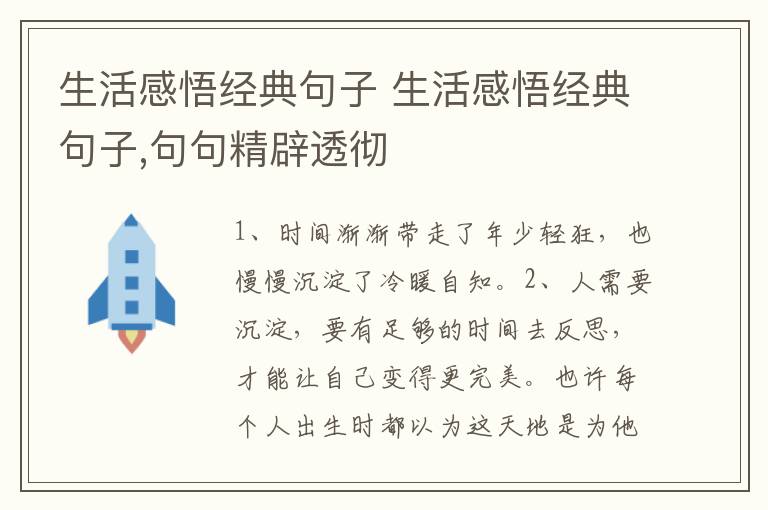 生活感悟经典句子 生活感悟经典句子,句句精辟透彻

1、时间渐渐带走了年少轻狂，也慢慢沉淀了冷暖自知。2、人需要沉淀，要有足够的时间去反思，才能让自己变得更完美。也许每个人出生时都以为这天地是为他